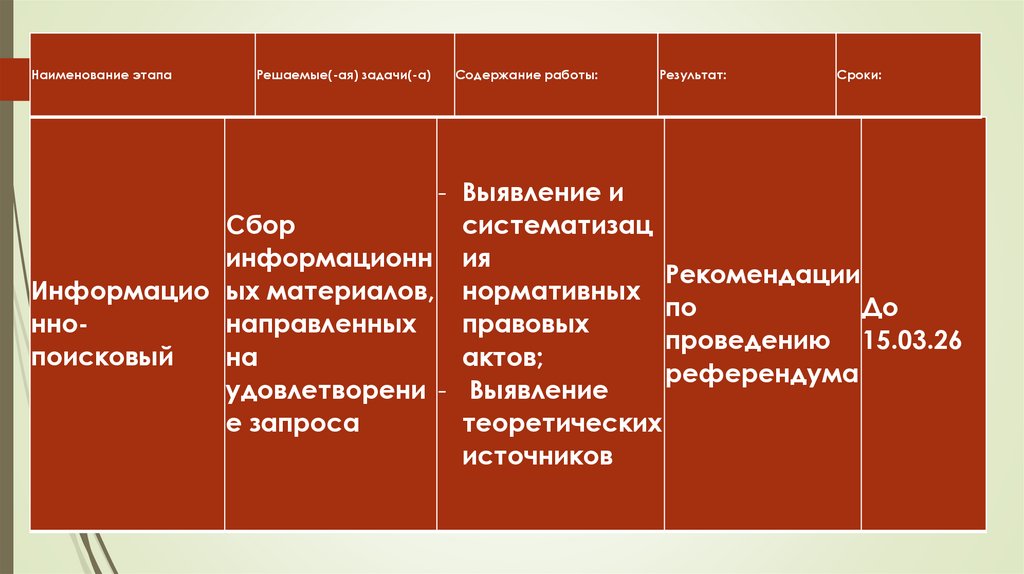 | Наименование этапа | Решаемые(-ая) задачи(-а) | Содержание работы: | Результат: | Сроки: |
|---|---|---|---|---|
| Информационно-поисковый | Сбор информационных материалов, направленных на удовлетворение запроса | - Выявление и систематизация нормативных правовых актов; - Выявление теоретических источников | Рекомендации по проведению референдума | До 15.03.26 |